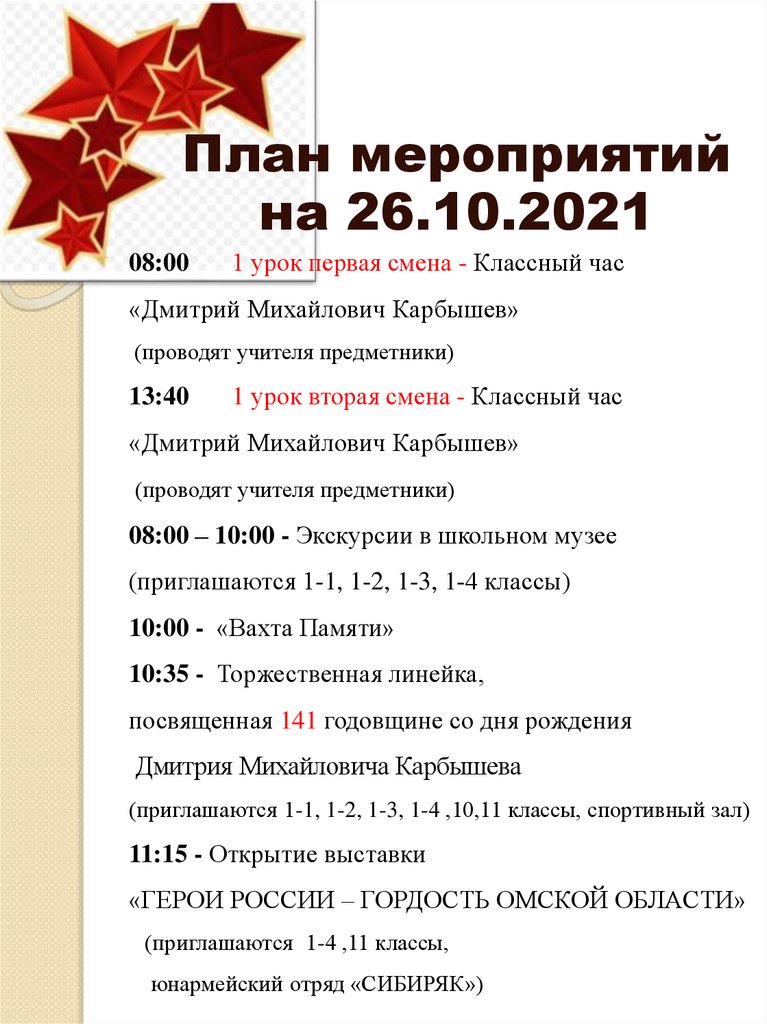 План мероприятий на 26.10.2021

08:00 1 урок первая смена - Классный час «Дмитрий Михайлович Карбышев» (проводят учителя предметники)

13:40 1 урок вторая смена - Классный час «Дмитрий Михайлович Карбышев» (проводят учителя предметники)

08:00 – 10:00 - Экскурсии в школьном музее (приглашаются 1-1, 1-2, 1-3, 1-4 классы)

10:00 - «Вахта Памяти»

10:35 - Торжественная линейка, посвященная 141 годовщине со дня рождения Дмитрия Михайловича Карбышева (приглашаются 1-1, 1-2, 1-3, 1-4 ,10,11 классы, спортивный зал)

11:15 - Открытие выставки «ГЕРОИ РОССИИ – ГОРДОСТЬ ОМСКОЙ ОБЛАСТИ» (приглашаются 1-4 ,11 классы, юнармейский отряд «СИБИРЯК»)